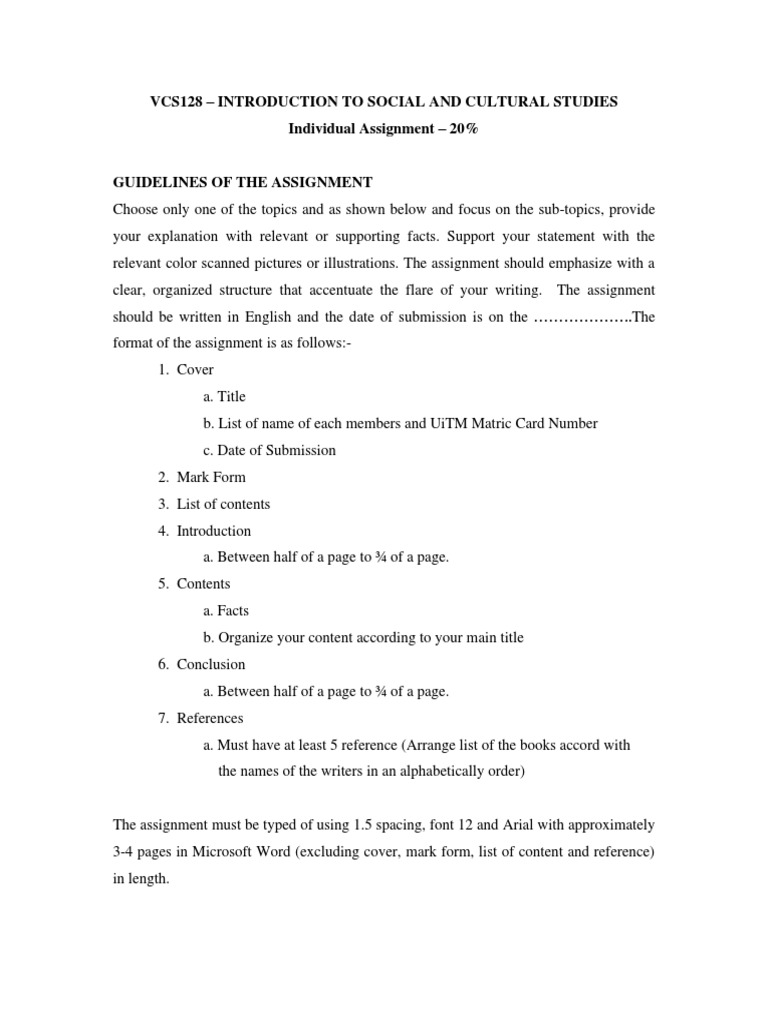 VCS128 – INTRODUCTION TO SOCIAL AND CULTURAL STUDIES

Individual Assignment – 20%

GUIDELINES OF THE ASSIGNMENT

Choose only one of the topics and as shown below and focus on the sub-topics, provide your explanation with relevant or supporting facts. Support your statement with the relevant color scanned pictures or illustrations. The assignment should emphasize with a clear, organized structure that accentuate the flare of your writing. The assignment should be written in English and the date of submission is on the ……………….The format of the assignment is as follows:-

1. Cover
a. Title
b. List of name of each members and UiTM Matric Card Number
c. Date of Submission
2. Mark Form
3. List of contents
4. Introduction
a. Between half of a page to ¾ of a page.
5. Contents
a. Facts
b. Organize your content according to your main title
6. Conclusion
a. Between half of a page to ¾ of a page.
7. References
a. Must have at least 5 reference (Arrange list of the books accord with the names of the writers in an alphabetically order)

The assignment must be typed of using 1.5 spacing, font 12 and Arial with approximately 3-4 pages in Microsoft Word (excluding cover, mark form, list of content and reference) in length.